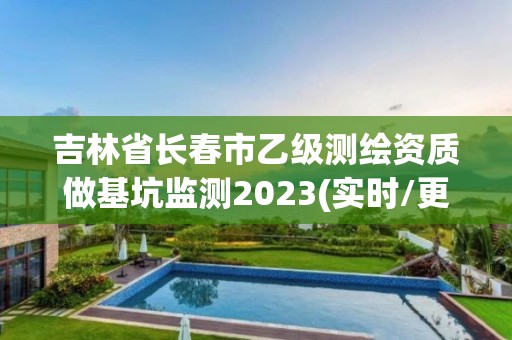 吉林省长春市乙级测绘资质做基坑监测2023(实时/更